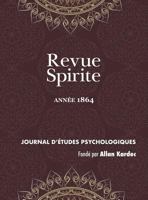 Revue Spirite

ANNÉE 1864

JOURNAL D'ÉTUDES PSYCHOLOGIQUES

Fondé par Allan Kardec